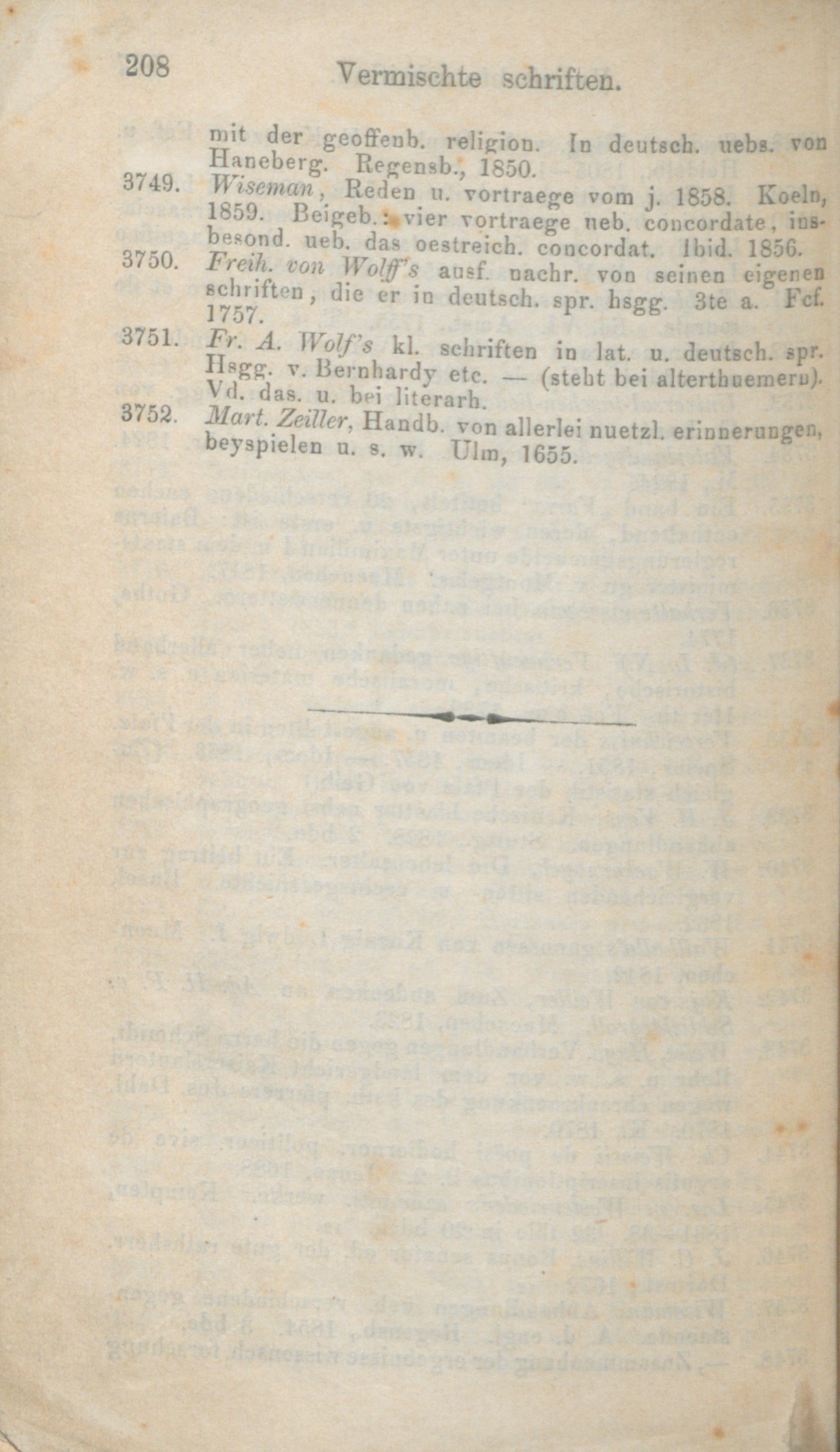 208 Vermischte schriften.

mit der geoffenb. religion. In deutsch. uebs. von Haneberg. Regensb., 1850.

3749. Wiseman, Reden u. vortraege vom j. 1858. Koeln, 1859. Beigeb.: vier vortraege ueb. concordate, insbesond. ueb. das oestreich. concordat. Ibid. 1856.

3750. Freih. von Wolff's ausf. nachr. von seinen eigenen schriften, die er in deutsch. spr. hsgg. 3te a. Fcf. 1757.

3751. Fr. A. Wolf's kl. schriften in lat. u. deutsch. spr. Hsgg. v. Bernhardy etc. — (steht bei alterthuemern). Vd. das. u. bei literarh.

3752. Mart. Zeiller, Handb. von allerlei nuetzl. erinnerungen, beyspielen u. s. w. Ulm, 1655.